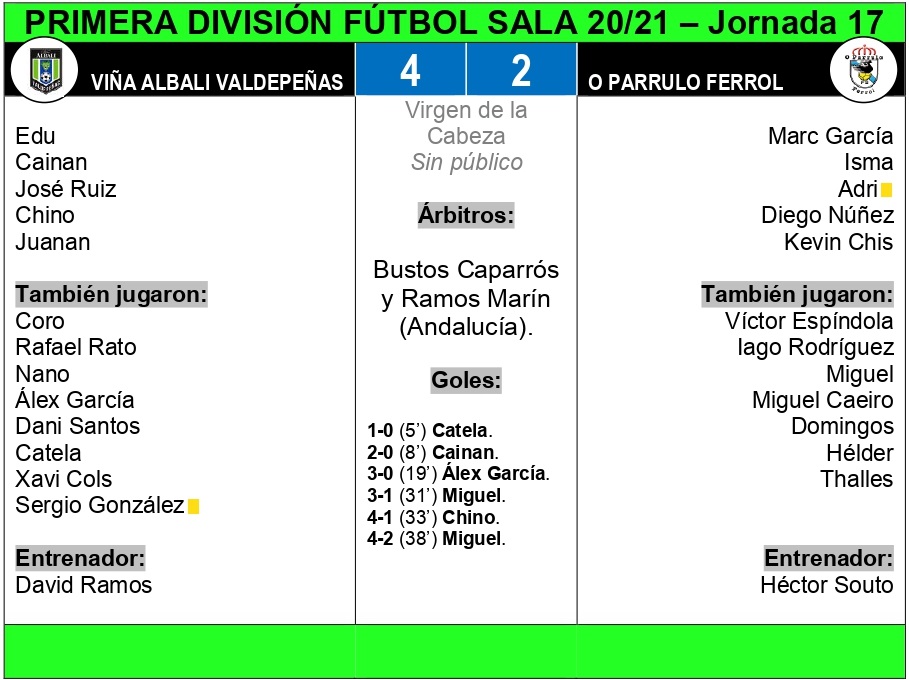 PRIMERA DIVISIÓN FÚTBOL SALA 20/21 – Jornada 17

VIÑA ALBALI VALDEPEÑAS

4

2

O PARRULO FERROL

Edu
Cainan
José Ruiz
Chino
Juanan

También jugaron:
Coro
Rafael Rato
Nano
Álex García
Dani Santos
Catela
Xavi Cols
Sergio González

Entrenador:
David Ramos

Virgen de la Cabeza
Sin público

Árbitros:

Bustos Caparrós y Ramos Marín (Andalucía).

Goles:

1-0 (5') Catela.
2-0 (8') Cainan.
3-0 (19') Álex García.
3-1 (31') Miguel.
4-1 (33') Chino.
4-2 (38') Miguel.

Marc García
Isma
Adri
Diego Núñez
Kevin Chis

También jugaron:
Víctor Espíndola
Iago Rodríguez
Miguel
Miguel Caeiro
Domingos
Hélder
Thalles

Entrenador:
Héctor Souto